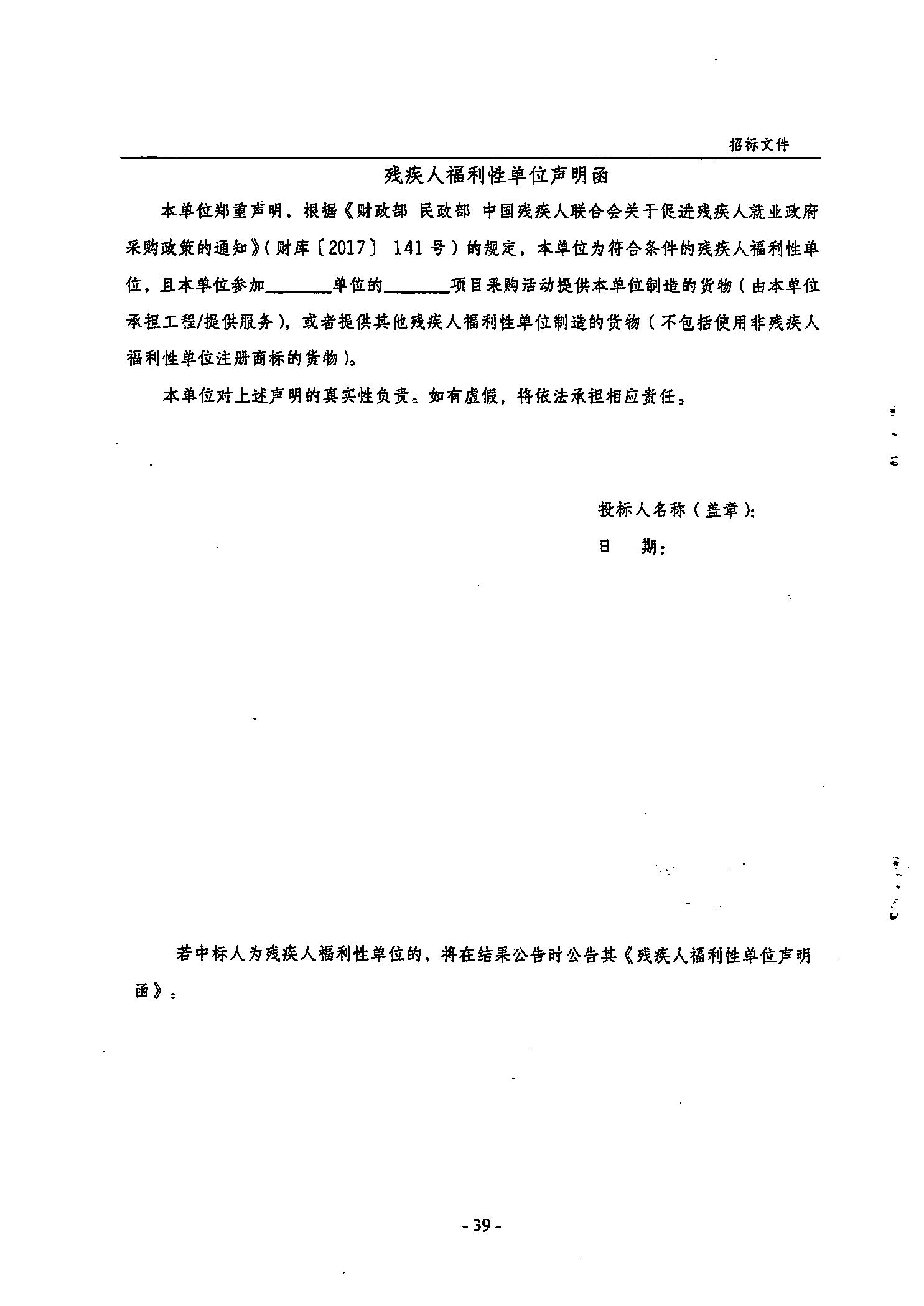 招标文件

残疾人福利性单位声明函

本单位郑重声明，根据《财政部 民政部 中国残疾人联合会关于促进残疾人就业政府采购政策的通知》（财库〔2017〕141号）的规定，本单位为符合条件的残疾人福利性单位，且本单位参加____单位的____项目采购活动提供本单位制造的货物（由本单位承担工程/提供服务），或者提供其他残疾人福利性单位制造的货物（不包括使用非残疾人福利性单位注册商标的货物）。

本单位对上述声明的真实性负责。如有虚假，将依法承担相应责任。

投标人名称（盖章）：
日 期：

若中标人为残疾人福利性单位的，将在结果公告时公告其《残疾人福利性单位声明函》。

- 39 -